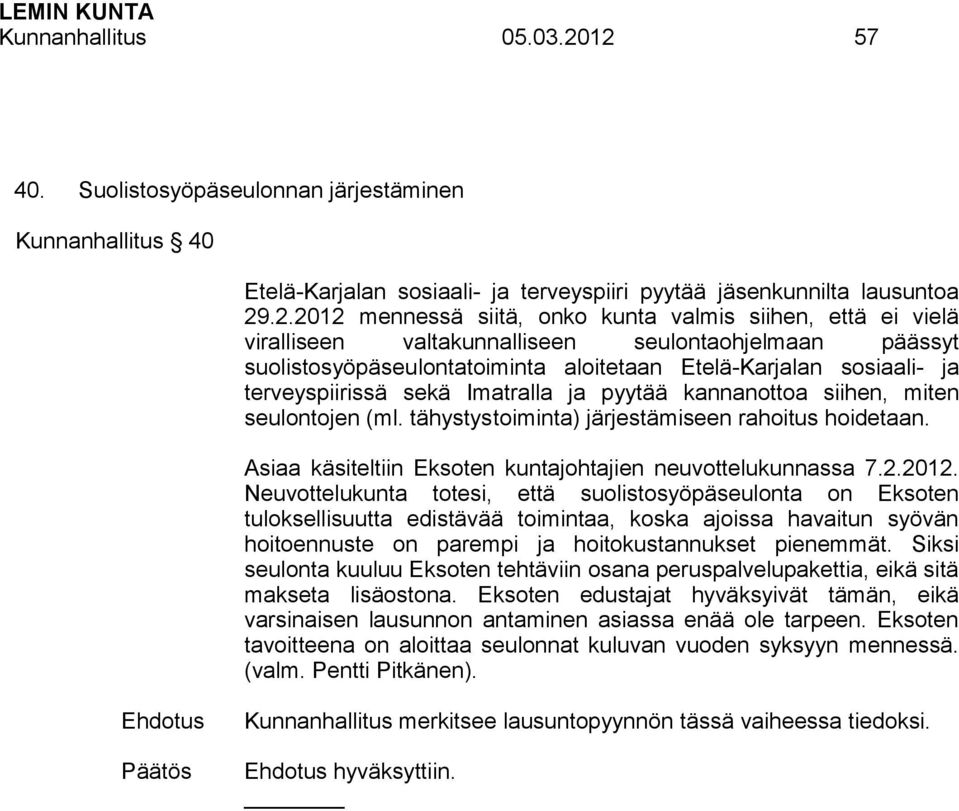 LEMIN KUNTA
Kunnanhallitus 05.03.2012 57

40. Suolistosyöpäseulonnan järjestäminen

Kunnanhallitus § 40

Etelä-Karjalan sosiaali- ja terveyspiiri pyytää jäsenkunnilta lausuntoa 29.2.2012 mennessä siitä, onko kunta valmis siihen, että ei vielä viralliseen valtakunnalliseen seulontaohjelmaan päässyt suolistosyöpäseulontatoiminta aloitetaan Etelä-Karjalan sosiaali- ja terveyspiirissä sekä Imatralla ja pyytää kannanottoa siihen, miten seulontojen (ml. tähystystoiminta) järjestämiseen rahoitus hoidetaan.

Asiaa käsiteltiin Eksoten kuntajohtajien neuvottelukunnassa 7.2.2012. Neuvottelukunta totesi, että suolistosyöpäseulonta on Eksoten tuloksellisuutta edistävää toimintaa, koska ajoissa havaitun syövän hoitoennuste on parempi ja hoitokustannukset pienemmät. Siksi seulonta kuuluu Eksoten tehtäviin osana peruspalvelupakettia, eikä sitä makseta lisäostona. Eksoten edustajat hyväksyivät tämän, eikä varsinaisen lausunnon antaminen asiassa enää ole tarpeen. Eksoten tavoitteena on aloittaa seulonnat kuluvan vuoden syksyyn mennessä. (valm. Pentti Pitkänen).

Ehdotus Kunnanhallitus merkitsee lausuntopyynnön tässä vaiheessa tiedoksi.

Päätös Ehdotus hyväksyttiin.